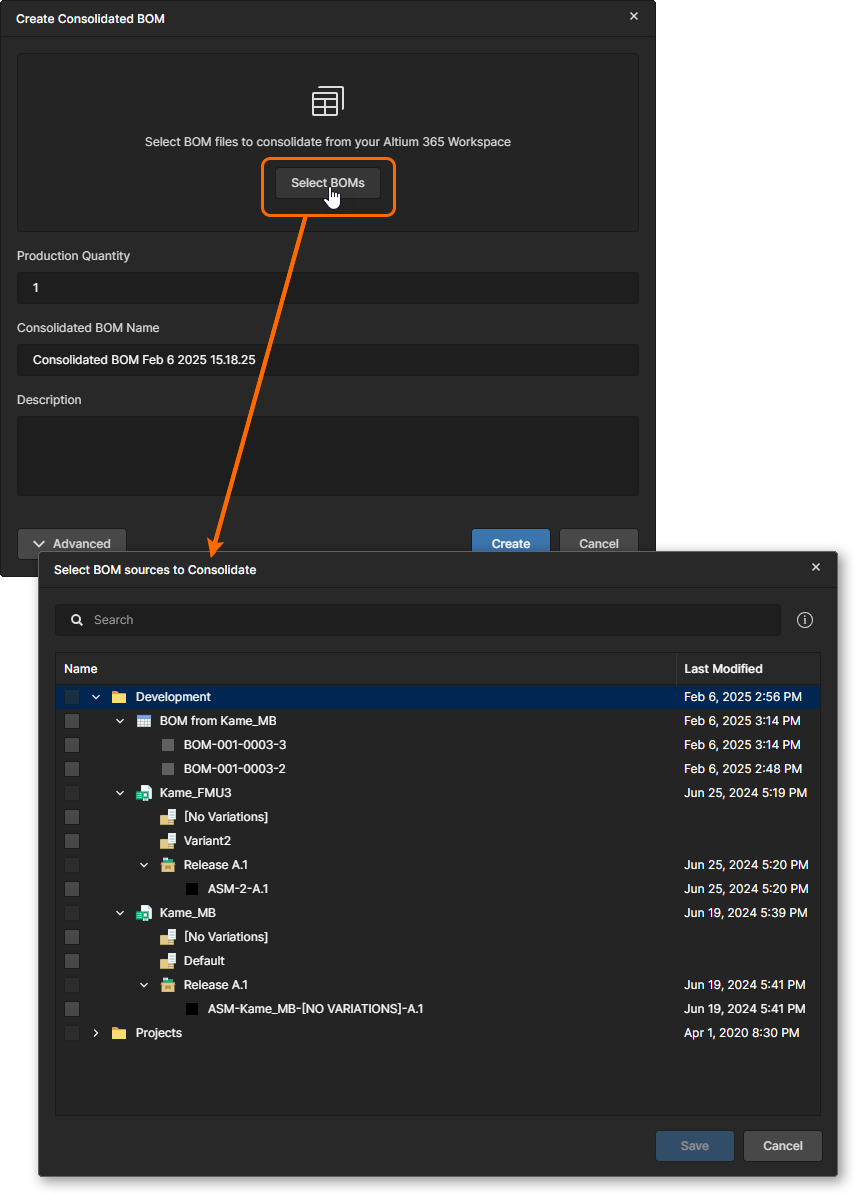 Create Consolidated BOM
×

Select BOM files to consolidate from your Altium 365 Workspace

Select BOMs

Production Quantity

1

Consolidated BOM Name

Consolidated BOM Feb 6 2025 15.18.25

Description

Advanced

Create

Cancel

Select BOM sources to Consolidate
×

Search

| Name | Last Modified |
|---|---|
| Development | Feb 6, 2025 2:56 PM |
| BOM from Kame_MB | Feb 6, 2025 3:14 PM |
| BOM-001-0003-3 | Feb 6, 2025 3:14 PM |
| BOM-001-0003-2 | Feb 6, 2025 2:48 PM |
| Kame_FMU3 | Jun 25, 2024 5:19 PM |
| [No Variations] | |
| Variant2 | |
| Release A.1 | Jun 25, 2024 5:20 PM |
| ASM-2-A.1 | Jun 25, 2024 5:20 PM |
| Kame_MB | Jun 19, 2024 5:39 PM |
| [No Variations] | |
| Default | |
| Release A.1 | Jun 19, 2024 5:41 PM |
| ASM-Kame_MB-[NO VARIATIONS]-A.1 | Jun 19, 2024 5:41 PM |
| Projects | Apr 1, 2020 8:30 PM |

Save

Cancel